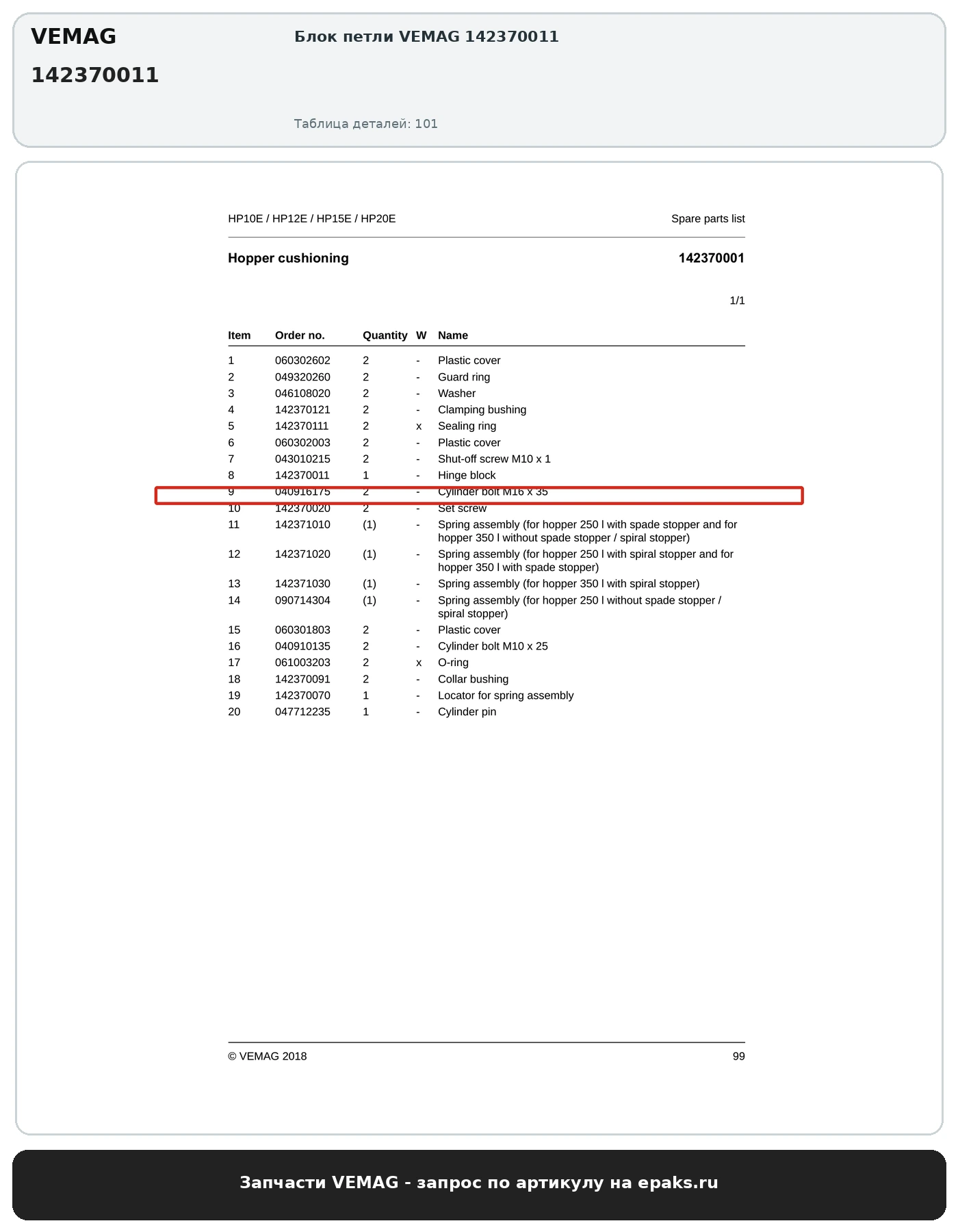 VEMAG

142370011

Блок петли VEMAG 142370011

Таблица деталей: 101

HP10E / HP12E / HP15E / HP20E

Spare parts list

Hopper cushioning

142370001

1/1

| Item | Order no. | Quantity | W | Name |
|---|---|---|---|---|
| 1 | 060302602 | 2 | - | Plastic cover |
| 2 | 049320260 | 2 | - | Guard ring |
| 3 | 046108020 | 2 | - | Washer |
| 4 | 142370121 | 2 | - | Clamping bushing |
| 5 | 142370111 | 2 | x | Sealing ring |
| 6 | 060302003 | 2 | - | Plastic cover |
| 7 | 043010215 | 2 | - | Shut-off screw M10 x 1 |
| 8 | 142370011 | 1 | - | Hinge block |
| 9 | 040916175 | 2 | - | Cylinder bolt M16 x 35 |
| 10 | 142370020 | 2 | - | Set screw |
| 11 | 142371010 | (1) | - | Spring assembly (for hopper 250 l with spade stopper and for hopper 350 l without spade stopper / spiral stopper) |
| 12 | 142371020 | (1) | - | Spring assembly (for hopper 250 l with spiral stopper and for hopper 350 l with spade stopper) |
| 13 | 142371030 | (1) | - | Spring assembly (for hopper 350 l with spiral stopper) |
| 14 | 090714304 | (1) | - | Spring assembly (for hopper 250 l without spade stopper / spiral stopper) |
| 15 | 060301803 | 2 | - | Plastic cover |
| 16 | 040910135 | 2 | - | Cylinder bolt M10 x 25 |
| 17 | 061003203 | 2 | x | O-ring |
| 18 | 142370091 | 2 | - | Collar bushing |
| 19 | 142370070 | 1 | - | Locator for spring assembly |
| 20 | 047712235 | 1 | - | Cylinder pin |

© VEMAG 2018

99

Запчасти VEMAG - запрос по артикулу на epaks.ru